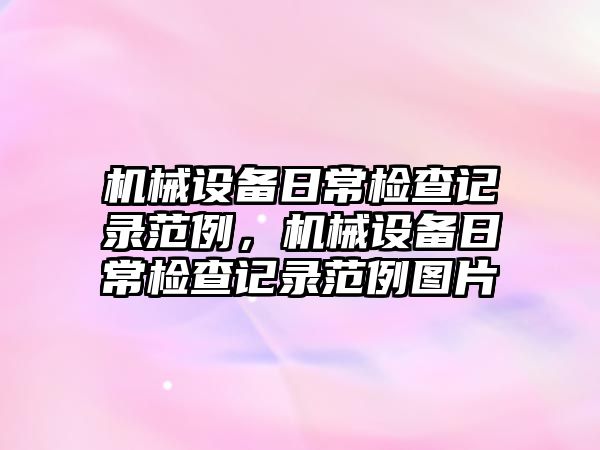 机械设备日常检查记录范例，机械设备日常检查记录范例图片